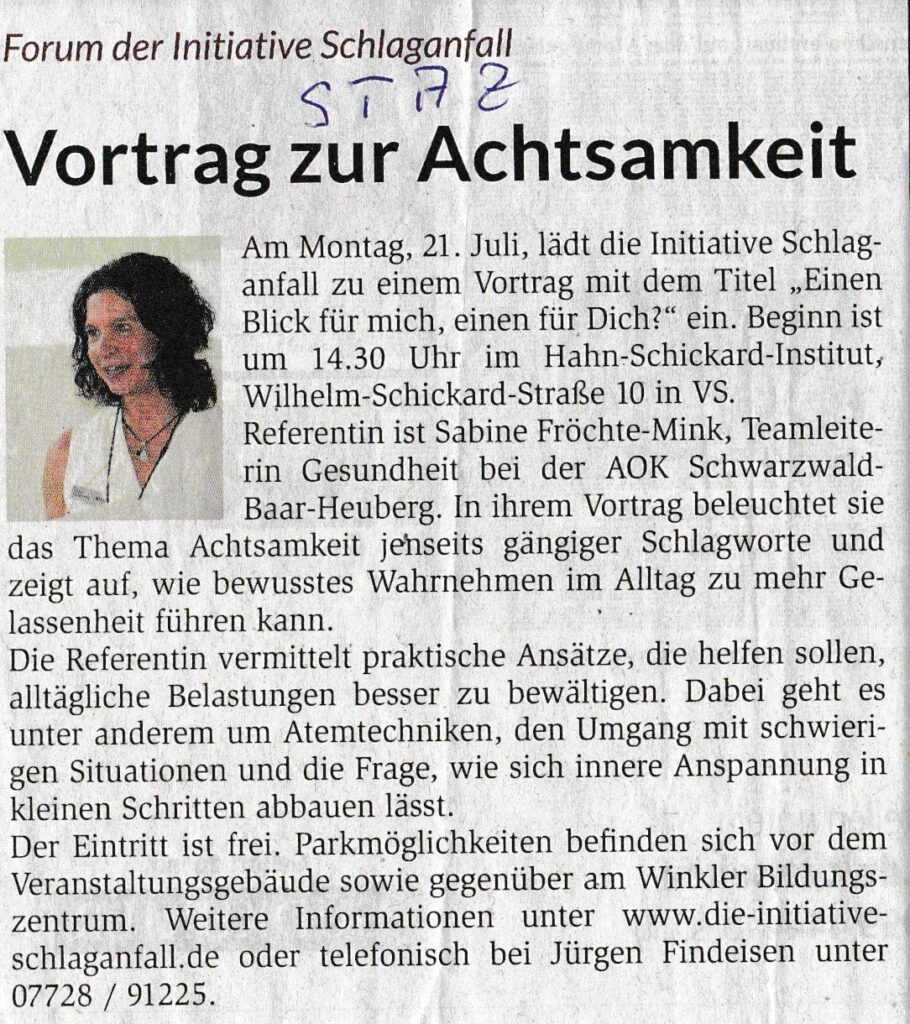 Forum der Initiative Schlaganfall

STAZ

Vortrag zur Achtsamkeit

Am Montag, 21. Juli, lädt die Initiative Schlaganfall zu einem Vortrag mit dem Titel „Einen Blick für mich, einen für Dich?“ ein. Beginn ist um 14.30 Uhr im Hahn-Schickard-Institut, Wilhelm-Schickard-Straße 10 in VS.
Referentin ist Sabine Fröchte-Mink, Teamleiterin Gesundheit bei der AOK Schwarzwald-Baar-Heuberg. In ihrem Vortrag beleuchtet sie das Thema Achtsamkeit jenseits gängiger Schlagworte und zeigt auf, wie bewusstes Wahrnehmen im Alltag zu mehr Gelassenheit führen kann.
Die Referentin vermittelt praktische Ansätze, die helfen sollen, alltägliche Belastungen besser zu bewältigen. Dabei geht es unter anderem um Atemtechniken, den Umgang mit schwierigen Situationen und die Frage, wie sich innere Anspannung in kleinen Schritten abbauen lässt.
Der Eintritt ist frei. Parkmöglichkeiten befinden sich vor dem Veranstaltungsgebäude sowie gegenüber am Winkler Bildungszentrum. Weitere Informationen unter www.die-initiative-schlaganfall.de oder telefonisch bei Jürgen Findeisen unter 07728 / 91225.